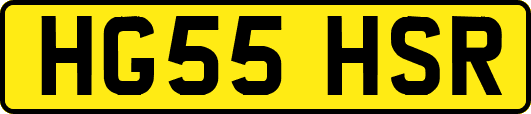 HG55 HSR